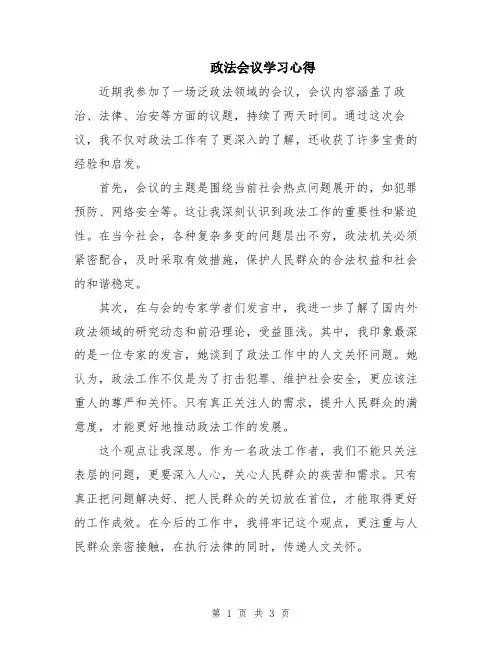 政法会议学习心得

近期我参加了一场泛政法领域的会议，会议内容涵盖了政治、法律、治安等方面的议题，持续了两天时间。通过这次会议，我不仅对政法工作有了更深入的了解，还收获了许多宝贵的经验和启发。

首先，会议的主题是围绕当前社会热点问题展开的，如犯罪预防、网络安全等。这让我深刻认识到政法工作的重要性和紧迫性。在当今社会，各种复杂多变的问题层出不穷，政法机关必须紧密配合，及时采取有效措施，保护人民群众的合法权益和社会的和谐稳定。

其次，在与会的专家学者们发言中，我进一步了解了国内外政法领域的研究动态和前沿理论，受益匪浅。其中，我印象最深的是一位专家的发言，她谈到了政法工作中的人文关怀问题。她认为，政法工作不仅是为了打击犯罪、维护社会安全，更应该注重人的尊严和关怀。只有真正关注人的需求，提升人民群众的满意度，才能更好地推动政法工作的发展。

这个观点让我深思。作为一名政法工作者，我们不能只关注表层的问题，更要深入人心，关心人民群众的疾苦和需求。只有真正把问题解决好、把人民群众的关切放在首位，才能取得更好的工作成效。在今后的工作中，我将牢记这个观点，更注重与人民群众亲密接触，在执行法律的同时，传递人文关怀。

第 1 页 共 3 页